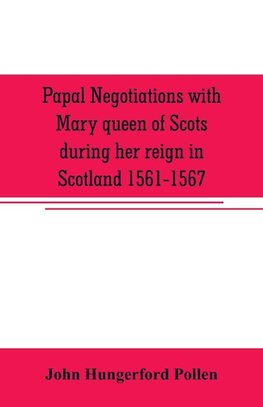 Papal Negotiations with Mary queen of Scots during her reign in Scotland 1561-1567

John Hungerford Pollen